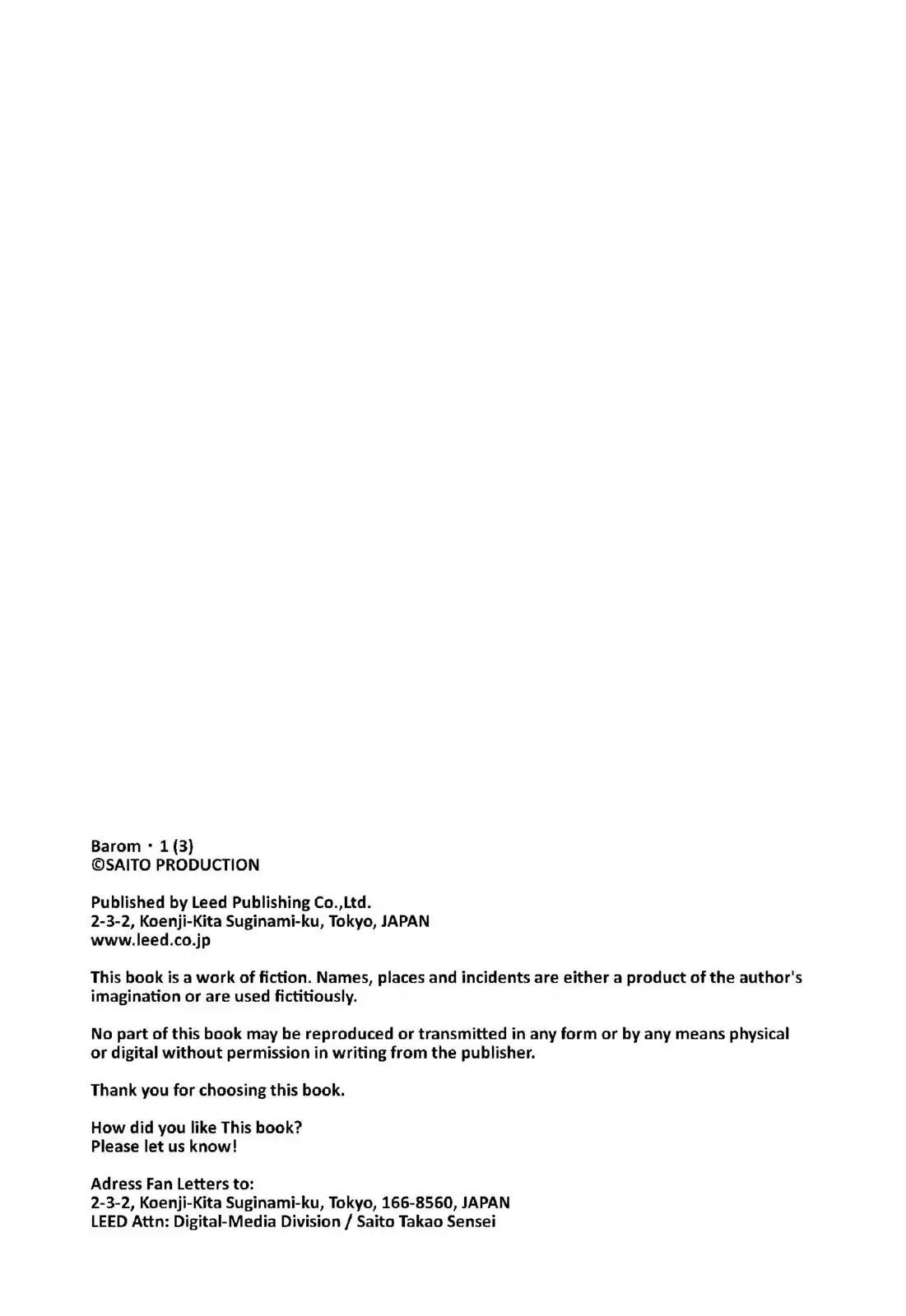 Barom・1 (3)
©SAITO PRODUCTION

Published by Leed Publishing Co.,Ltd.
2-3-2, Koenji-Kita Suginami-ku, Tokyo, JAPAN
www.leed.co.jp

This book is a work of fiction. Names, places and incidents are either a product of the author's imagination or are used fictitiously.

No part of this book may be reproduced or transmitted in any form or by any means physical or digital without permission in writing from the publisher.

Thank you for choosing this book.

How did you like This book?
Please let us know!

Adress Fan Letters to:
2-3-2, Koenji-Kita Suginami-ku, Tokyo, 166-8560, JAPAN
LEED Attn: Digital-Media Division / Saito Takao Sensei